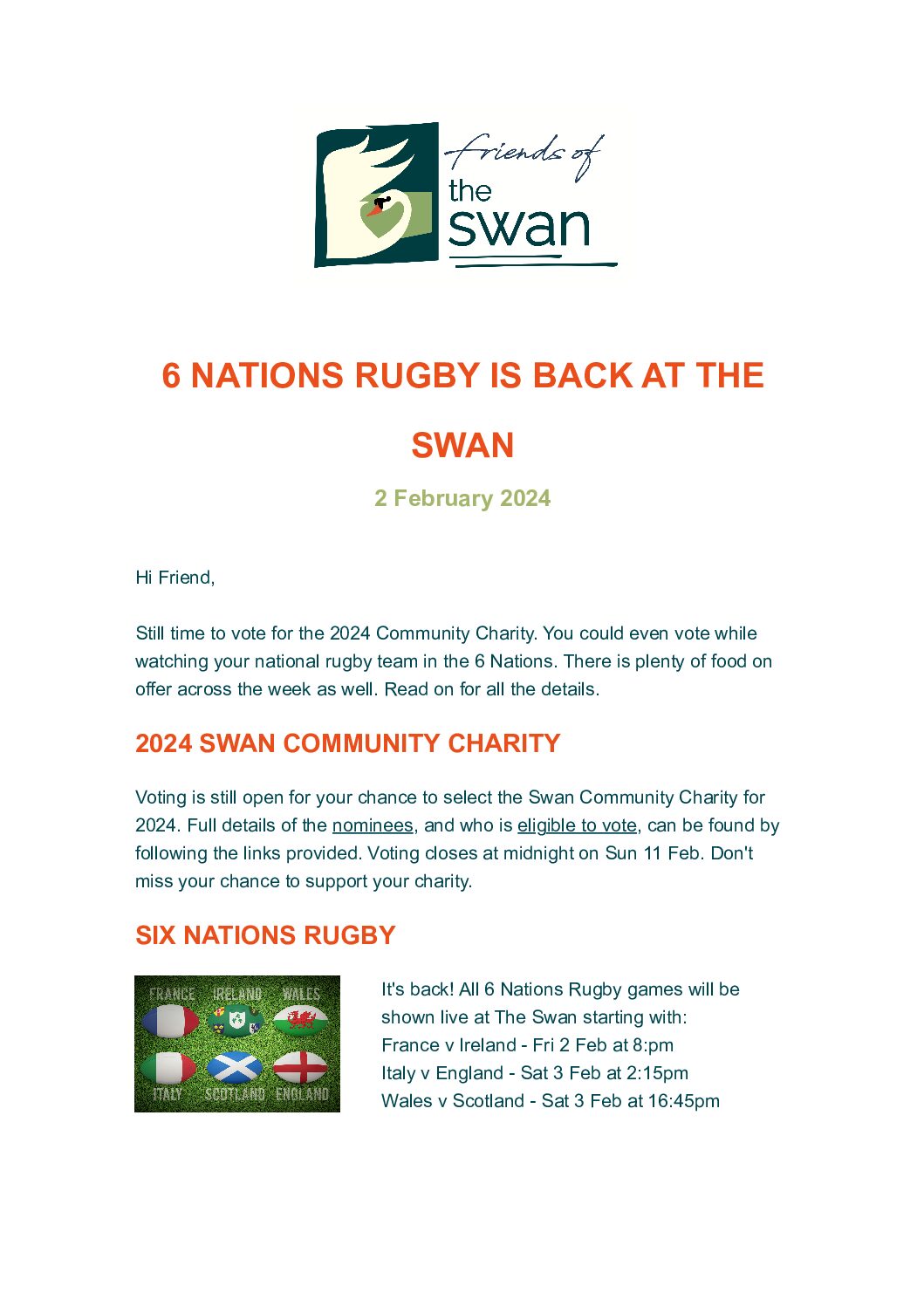 friends of the swan

6 NATIONS RUGBY IS BACK AT THE SWAN

2 February 2024

Hi Friend,

Still time to vote for the 2024 Community Charity. You could even vote while watching your national rugby team in the 6 Nations. There is plenty of food on offer across the week as well. Read on for all the details.

2024 SWAN COMMUNITY CHARITY

Voting is still open for your chance to select the Swan Community Charity for 2024. Full details of the nominees, and who is eligible to vote, can be found by following the links provided. Voting closes at midnight on Sun 11 Feb. Don't miss your chance to support your charity.

SIX NATIONS RUGBY

FRANCE IRELAND WALES
ITALY SCOTLAND ENGLAND

It's back! All 6 Nations Rugby games will be shown live at The Swan starting with:
France v Ireland - Fri 2 Feb at 8:pm
Italy v England - Sat 3 Feb at 2:15pm
Wales v Scotland - Sat 3 Feb at 16:45pm